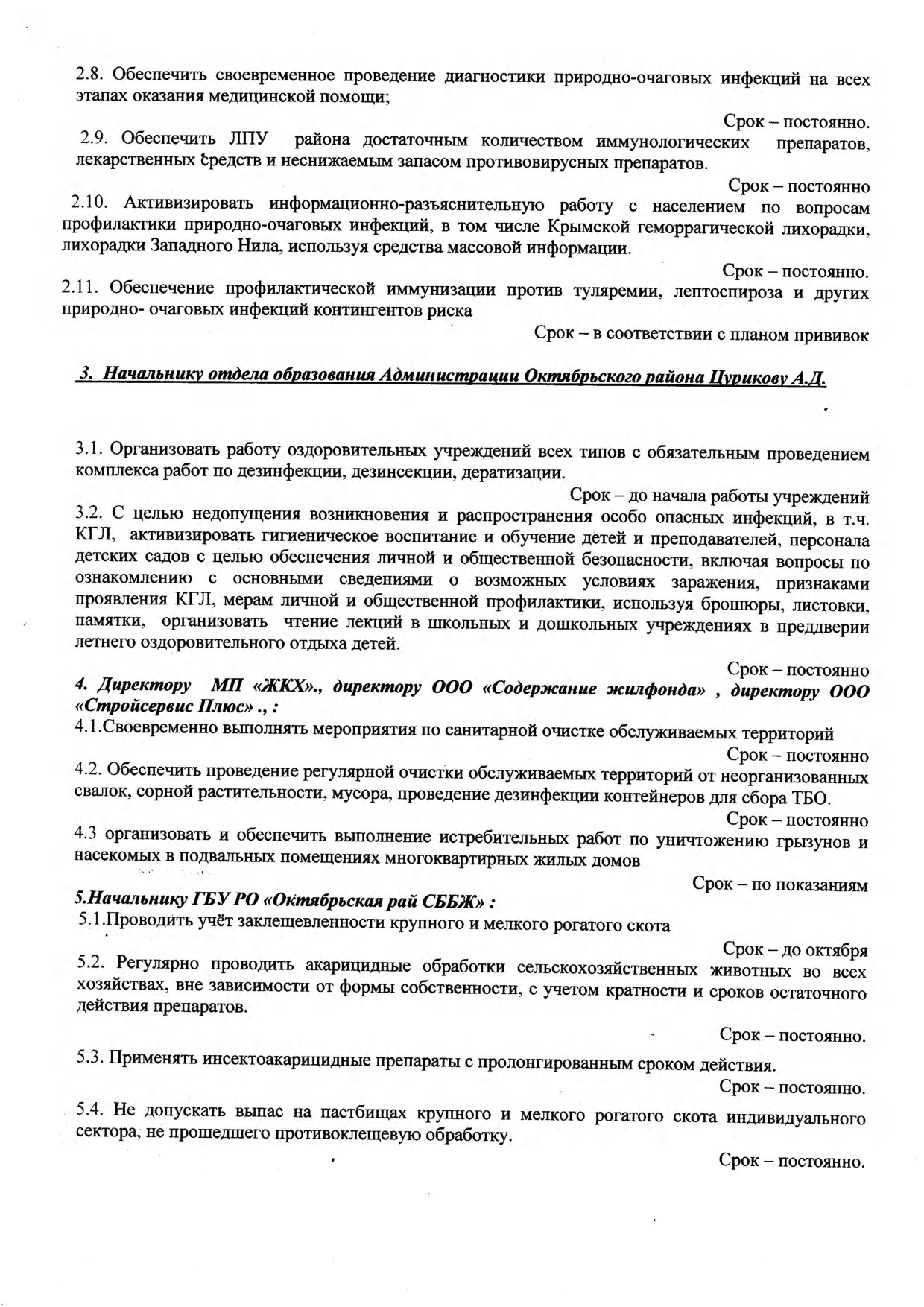 2.8. Обеспечить своевременное проведение диагностики природно-очаговых инфекций на всех этапах оказания медицинской помощи;

Срок – постоянно.

2.9. Обеспечить ЛПУ района достаточным количеством иммунологических препаратов, лекарственных средств и неснижаемым запасом противовирусных препаратов.

Срок – постоянно

2.10. Активизировать информационно-разъяснительную работу с населением по вопросам профилактики природно-очаговых инфекций, в том числе Крымской геморрагической лихорадки, лихорадки Западного Нила, используя средства массовой информации.

Срок – постоянно.

2.11. Обеспечение профилактической иммунизации против туляремии, лептоспироза и других природно- очаговых инфекций контингентов риска

Срок – в соответствии с планом прививок

3. Начальнику отдела образования Администрации Октябрьского района Цурикову А.Д.

3.1. Организовать работу оздоровительных учреждений всех типов с обязательным проведением комплекса работ по дезинфекции, дезинсекции, дератизации.

Срок – до начала работы учреждений

3.2. С целью недопущения возникновения и распространения особо опасных инфекций, в т.ч. КГЛ, активизировать гигиеническое воспитание и обучение детей и преподавателей, персонала детских садов с целью обеспечения личной и общественной безопасности, включая вопросы по ознакомлению с основными сведениями о возможных условиях заражения, признаками проявления КГЛ, мерам личной и общественной профилактики, используя брошюры, листовки, памятки, организовать чтение лекций в школьных и дошкольных учреждениях в преддверии летнего оздоровительного отдыха детей.

Срок – постоянно

4. Директору МП «ЖКХ»., директору ООО «Содержание жилфонда» , директору ООО «Стройсервис Плюс» ., :

4.1.Своевременно выполнять мероприятия по санитарной очистке обслуживаемых территорий

Срок – постоянно

4.2. Обеспечить проведение регулярной очистки обслуживаемых территорий от неорганизованных свалок, сорной растительности, мусора, проведение дезинфекции контейнеров для сбора ТБО.

Срок – постоянно

4.3 организовать и обеспечить выполнение истребительных работ по уничтожению грызунов и насекомых в подвальных помещениях многоквартирных жилых домов

Срок – по показаниям

5.Начальнику ГБУ РО «Октябрьская рай СББЖ» :

5.1.Проводить учёт заклещевленности крупного и мелкого рогатого скота

Срок – до октября

5.2. Регулярно проводить акарицидные обработки сельскохозяйственных животных во всех хозяйствах, вне зависимости от формы собственности, с учетом кратности и сроков остаточного действия препаратов.

Срок – постоянно.

5.3. Применять инсектоакарицидные препараты с пролонгированным сроком действия.

Срок – постоянно.

5.4. Не допускать выпас на пастбищах крупного и мелкого рогатого скота индивидуального сектора, не прошедшего противоклещевую обработку.

Срок – постоянно.